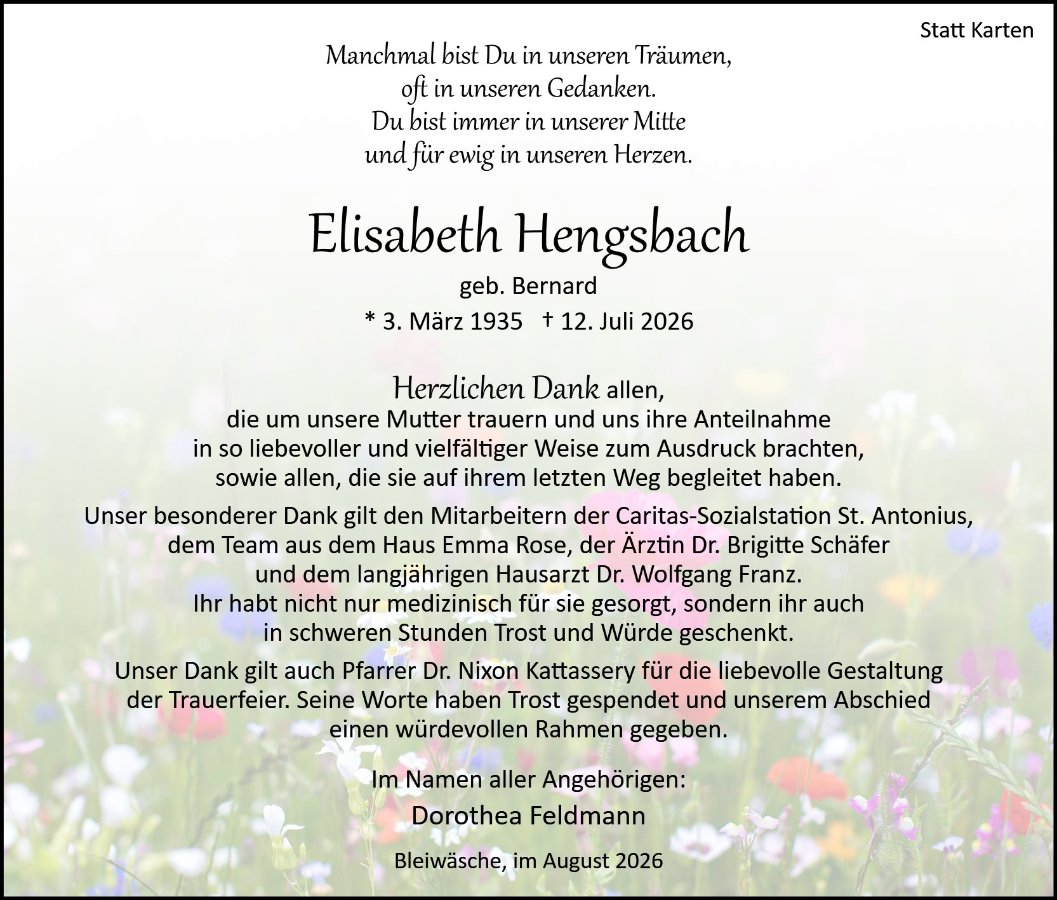 Statt Karten

Manchmal bist Du in unseren Träumen,
oft in unseren Gedanken.
Du bist immer in unserer Mitte
und für ewig in unseren Herzen.

Elisabeth Hengsbach

geb. Bernard

* 3. März 1935 † 12. Juli 2026

Herzlichen Dank allen,
die um unsere Mutter trauern und uns ihre Anteilnahme
in so liebevoller und vielfältiger Weise zum Ausdruck brachten,
sowie allen, die sie auf ihrem letzten Weg begleitet haben.

Unser besonderer Dank gilt den Mitarbeitern der Caritas-Sozialstation St. Antonius,
dem Team aus dem Haus Emma Rose, der Ärztin Dr. Brigitte Schäfer
und dem langjährigen Hausarzt Dr. Wolfgang Franz.
Ihr habt nicht nur medizinisch für sie gesorgt, sondern ihr auch
in schweren Stunden Trost und Würde geschenkt.

Unser Dank gilt auch Pfarrer Dr. Nixon Kattassery für die liebevolle Gestaltung
der Trauerfeier. Seine Worte haben Trost gespendet und unserem Abschied
einen würdevollen Rahmen gegeben.

Im Namen aller Angehörigen:
Dorothea Feldmann

Bleiwäsche, im August 2026